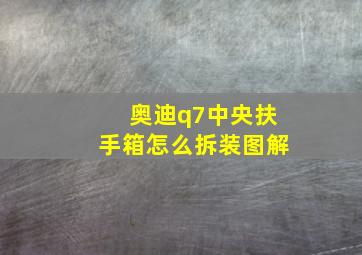 奥迪q7中央扶手箱怎么拆装图解